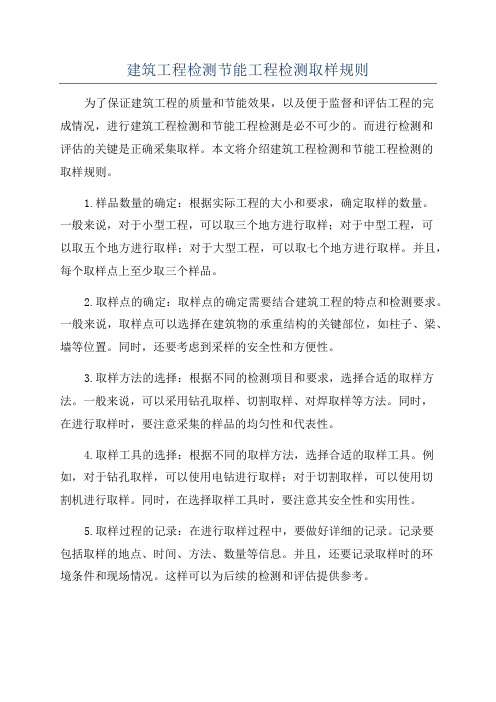 建筑工程检测节能工程检测取样规则

为了保证建筑工程的质量和节能效果，以及便于监督和评估工程的完成情况，进行建筑工程检测和节能工程检测是必不可少的。而进行检测和评估的关键是正确采集取样。本文将介绍建筑工程检测和节能工程检测的取样规则。

1.样品数量的确定：根据实际工程的大小和要求，确定取样的数量。一般来说，对于小型工程，可以取三个地方进行取样；对于中型工程，可以取五个地方进行取样；对于大型工程，可以取七个地方进行取样。并且，每个取样点上至少取三个样品。

2.取样点的确定：取样点的确定需要结合建筑工程的特点和检测要求。一般来说，取样点可以选择在建筑物的承重结构的关键部位，如柱子、梁、墙等位置。同时，还要考虑到采样的安全性和方便性。

3.取样方法的选择：根据不同的检测项目和要求，选择合适的取样方法。一般来说，可以采用钻孔取样、切割取样、对焊取样等方法。同时，在进行取样时，要注意采集的样品的均匀性和代表性。

4.取样工具的选择：根据不同的取样方法，选择合适的取样工具。例如，对于钻孔取样，可以使用电钻进行取样；对于切割取样，可以使用切割机进行取样。同时，在选择取样工具时，要注意其安全性和实用性。

5.取样过程的记录：在进行取样过程中，要做好详细的记录。记录要包括取样的地点、时间、方法、数量等信息。并且，还要记录取样时的环境条件和现场情况。这样可以为后续的检测和评估提供参考。